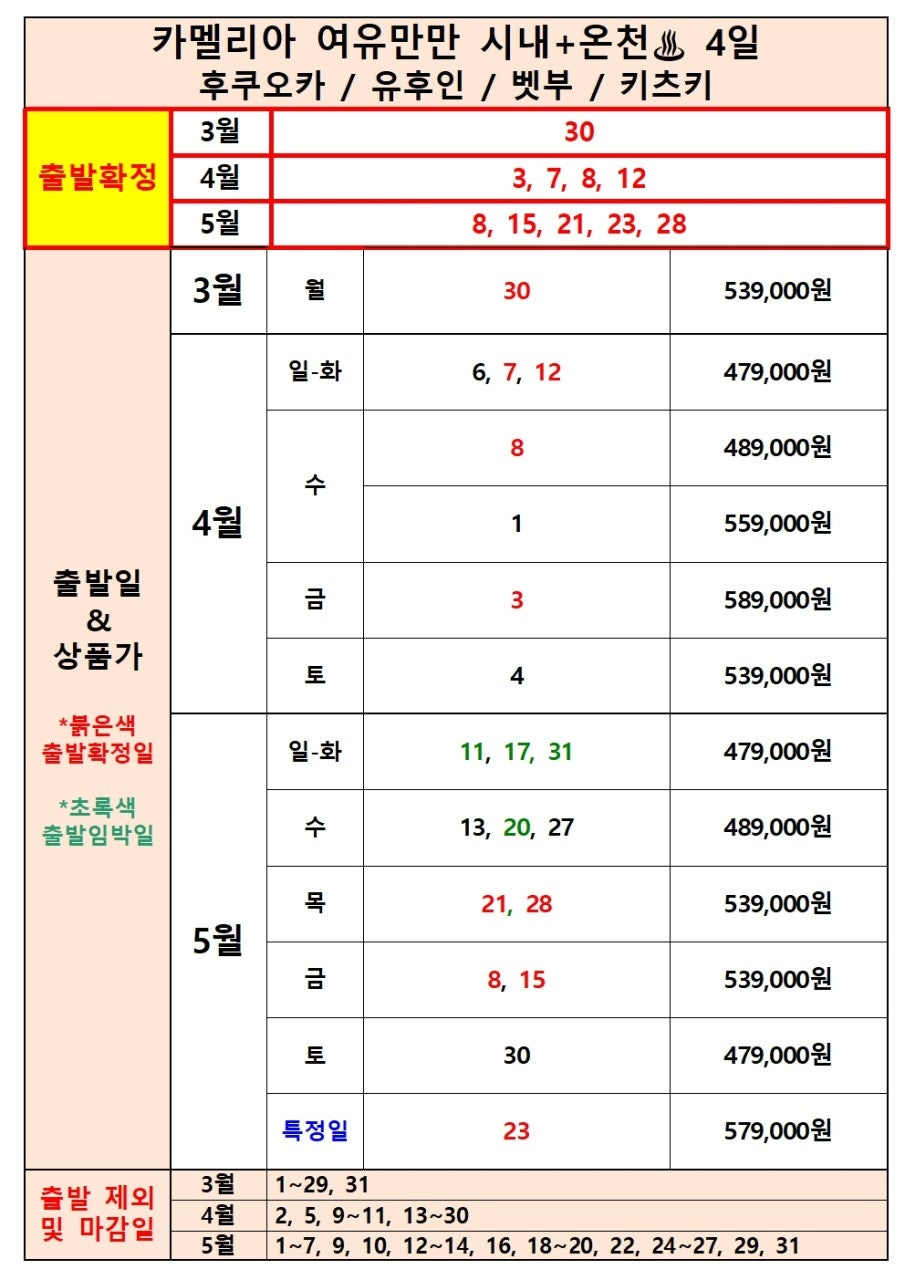 카멜리아 여유만만 시내+온천♨ 4일
후쿠오카 / 유후인 / 벳부 / 키츠키

| 출발확정 | 3월 | 30 |
|---|---|---|
| | 4월 | 3, 7, 8, 12 |
| | 5월 | 8, 15, 21, 23, 28 |

| 출발일 & 상품가 *붉은색 출발확정일 *초록색 출발임박일 | 3월 | 월 | 30 | 539,000원 |
|---|---|---|---|---|
| | 4월 | 일-화 | 6, 7, 12 | 479,000원 |
| | | 수 | 8 | 489,000원 |
| | | | 1 | 559,000원 |
| | | 금 | 3 | 589,000원 |
| | | 토 | 4 | 539,000원 |
| | 5월 | 일-화 | 11, 17, 31 | 479,000원 |
| | | 수 | 13, 20, 27 | 489,000원 |
| | | 목 | 21, 28 | 539,000원 |
| | | 금 | 8, 15 | 539,000원 |
| | | 토 | 30 | 479,000원 |
| | | 특정일 | 23 | 579,000원 |

| 출발 제외 및 마감일 | 3월 | 1~29, 31 |
|---|---|---|
| | 4월 | 2, 5, 9~11, 13~30 |
| | 5월 | 1~7, 9, 10, 12~14, 16, 18~20, 22, 24~27, 29, 31 |